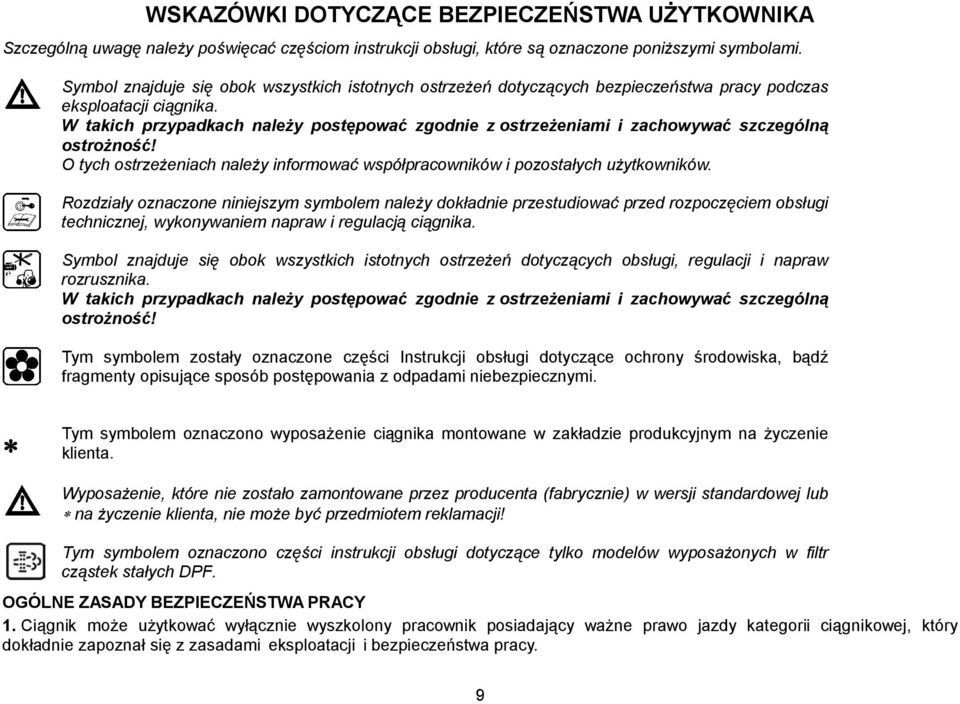 WSKAZÓWKI DOTYCZĄCE BEZPIECZEŃSTWA UŻYTKOWNIKA

Szczególną uwagę należy poświęcać częściom instrukcji obsługi, które są oznaczone poniższymi symbolami.

Symbol znajduje się obok wszystkich istotnych ostrzeżeń dotyczących bezpieczeństwa pracy podczas eksploatacji ciągnika.
W takich przypadkach należy postępować zgodnie z ostrzeżeniami i zachowywać szczególną ostrożność!
O tych ostrzeżeniach należy informować współpracowników i pozostałych użytkowników.

Rozdziały oznaczone niniejszym symbolem należy dokładnie przestudiować przed rozpoczęciem obsługi technicznej, wykonywaniem napraw i regulacją ciągnika.

Symbol znajduje się obok wszystkich istotnych ostrzeżeń dotyczących obsługi, regulacji i napraw rozrusznika.
W takich przypadkach należy postępować zgodnie z ostrzeżeniami i zachowywać szczególną ostrożność!

Tym symbolem zostały oznaczone części Instrukcji obsługi dotyczące ochrony środowiska, bądź fragmenty opisujące sposób postępowania z odpadami niebezpiecznymi.

*

Tym symbolem oznaczono wyposażenie ciągnika montowane w zakładzie produkcyjnym na życzenie klienta.

Wyposażenie, które nie zostało zamontowane przez producenta (fabrycznie) w wersji standardowej lub * na życzenie klienta, nie może być przedmiotem reklamacji!

Tym symbolem oznaczono części instrukcji obsługi dotyczące tylko modelów wyposażonych w filtr cząstek stałych DPF.

OGÓLNE ZASADY BEZPIECZEŃSTWA PRACY

1. Ciągnik może użytkować wyłącznie wyszkolony pracownik posiadający ważne prawo jazdy kategorii ciągnikowej, który dokładnie zapoznał się z zasadami eksploatacji i bezpieczeństwa pracy.

9